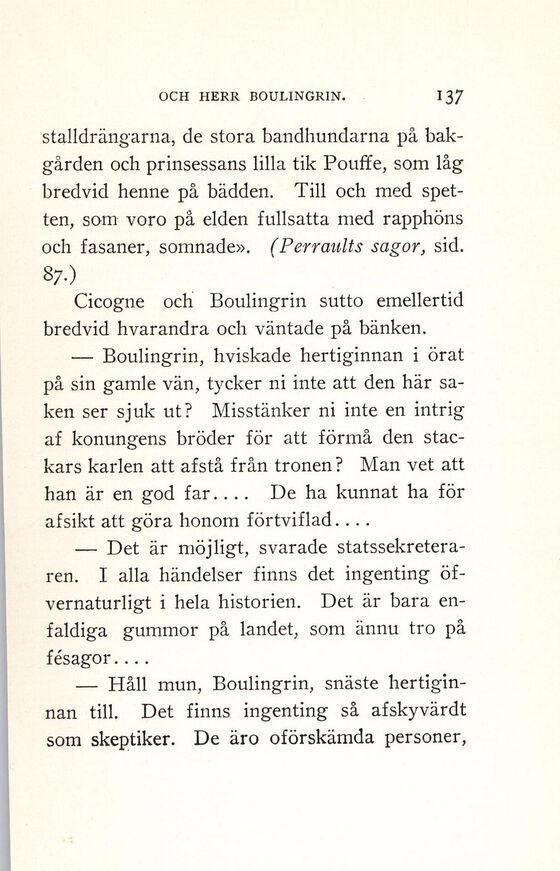 OCH HERR BOULINGRIN. 137

stalldrängarna, de stora bandhundarna på bakgården och prinsessans lilla tik Pouffe, som låg bredvid henne på bädden. Till och med spetten, som voro på elden fullsatta med rapphöns och fasaner, somnade». (Perraults sagor, sid. 87.)

Cicogne och Boulingrin sutto emellertid bredvid hvarandra och väntade på bänken.

— Boulingrin, hviskade hertiginnan i örat på sin gamle vän, tycker ni inte att den här saken ser sjuk ut? Misstänker ni inte en intrig af konungens bröder för att förmå den stackars karlen att afstå från tronen? Man vet att han är en god far.... De ha kunnat ha för afsikt att göra honom förtviflad....

— Det är möjligt, svarade statssekreteraren. I alla händelser finns det ingenting öfvernaturligt i hela historien. Det är bara enfaldiga gummor på landet, som ännu tro på fésagor....

— Håll mun, Boulingrin, snäste hertiginnan till. Det finns ingenting så afskyvärdt som skeptiker. De äro oförskämda personer,